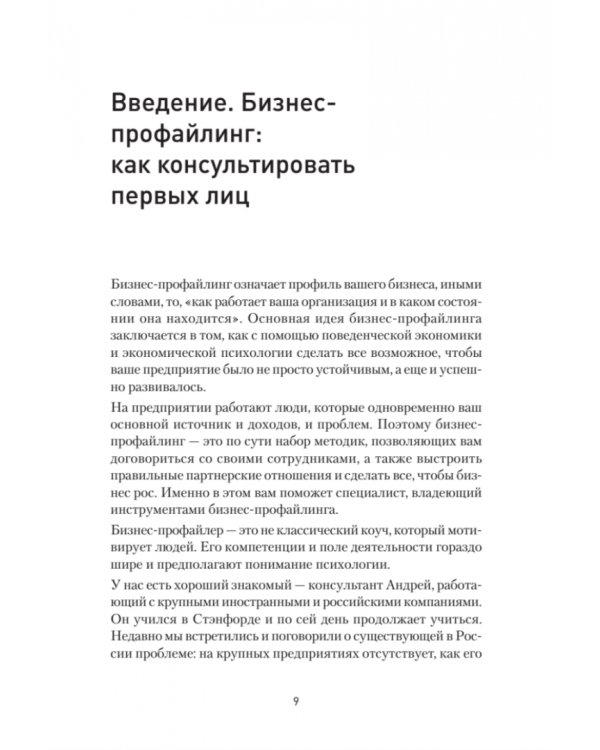 Введение. Бизнес-профайлинг: как консультировать первых лиц

Бизнес-профайлинг означает профиль вашего бизнеса, иными словами, то, «как работает ваша организация и в каком состоянии она находится». Основная идея бизнес-профайлинга заключается в том, как с помощью поведенческой экономики и экономической психологии сделать все возможное, чтобы ваше предприятие было не просто устойчивым, а еще и успешно развивалось.

На предприятии работают люди, которые одновременно ваш основной источник и доходов, и проблем. Поэтому бизнес-профайлинг — это по сути набор методик, позволяющих вам договориться со своими сотрудниками, а также выстроить правильные партнерские отношения и сделать все, чтобы бизнес рос. Именно в этом вам поможет специалист, владеющий инструментами бизнес-профайлинга.

Бизнес-профайлер — это не классический коуч, который мотивирует людей. Его компетенции и поле деятельности гораздо шире и предполагают понимание психологии.

У нас есть хороший знакомый — консультант Андрей, работающий с крупными иностранными и российскими компаниями. Он учился в Стэнфорде и по сей день продолжает учиться. Недавно мы встретились и поговорили о существующей в России проблеме: на крупных предприятиях отсутствует, как его

9